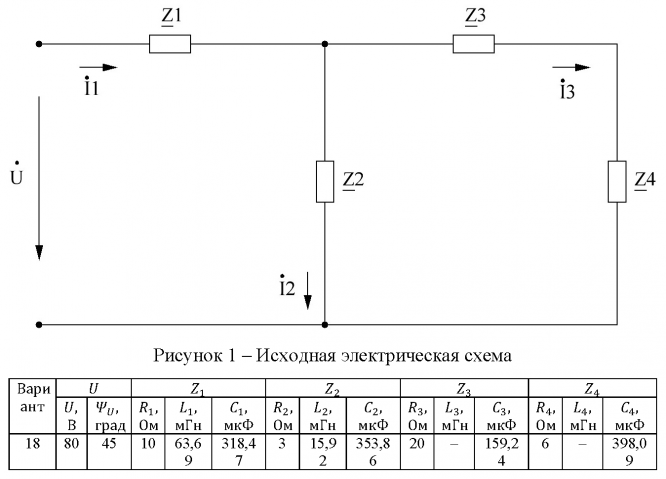 $\underline{Z}1$

$\underline{Z}3$

$\dot{I}1$

$\dot{I}3$

$\dot{U}$

$\underline{Z}2$

$\underline{Z}4$

$\dot{I}2$

Рисунок 1 – Исходная электрическая схема

| Вариант | $U$ | | $Z_1$ | | | $Z_2$ | | | $Z_3$ | | | $Z_4$ | | |
|---|---|---|---|---|---|---|---|---|---|---|---|---|---|---|
| | $U$, В | $\Psi_U$, град | $R_1$, Ом | $L_1$, мГн | $C_1$, мкФ | $R_2$, Ом | $L_2$, мГн | $C_2$, мкФ | $R_3$, Ом | $L_3$, мГн | $C_3$, мкФ | $R_4$, Ом | $L_4$, мГн | $C_4$, мкФ |
| 18 | 80 | 45 | 10 | 63,69 | 318,47 | 3 | 15,92 | 353,86 | 20 | – | 159,24 | 6 | – | 398,09 |